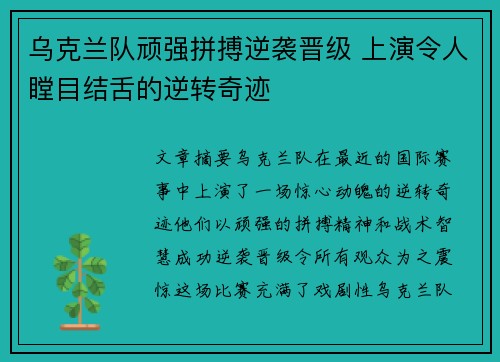 乌克兰队顽强拼搏逆袭晋级 上演令人瞠目结舌的逆转奇迹

文章摘要乌克兰队在最近的国际赛事中上演了一场惊心动魄的逆转奇迹他们以顽强的拼搏精神和战术智慧成功逆袭晋级令所有观众为之震惊这场比赛充满了戏剧性乌克兰队